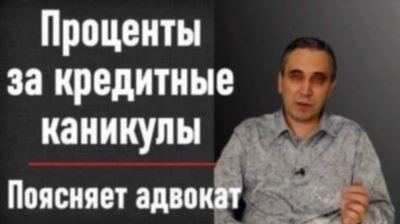 Проценты за кредитные каникулы

Поясняет адвокат